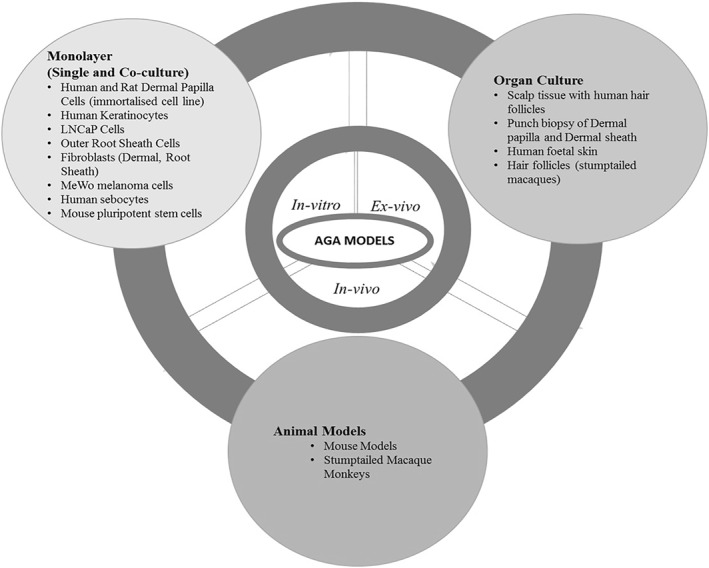 Monolayer
(Single and Co-culture)
• Human and Rat Dermal Papilla Cells (immortalised cell line)
• Human Keratinocytes
• LNCaP Cells
• Outer Root Sheath Cells
• Fibroblasts (Dermal, Root Sheath)
• MeWo melanoma cells
• Human sebocytes
• Mouse pluripotent stem cells

Organ Culture
• Scalp tissue with human hair follicles
• Punch biopsy of Dermal papilla and Dermal sheath
• Human foetal skin
• Hair follicles (stumptailed macaques)

In-vitro
Ex-vivo
AGA MODELS
In-vivo

Animal Models
• Mouse Models
• Stumptailed Macaque Monkeys